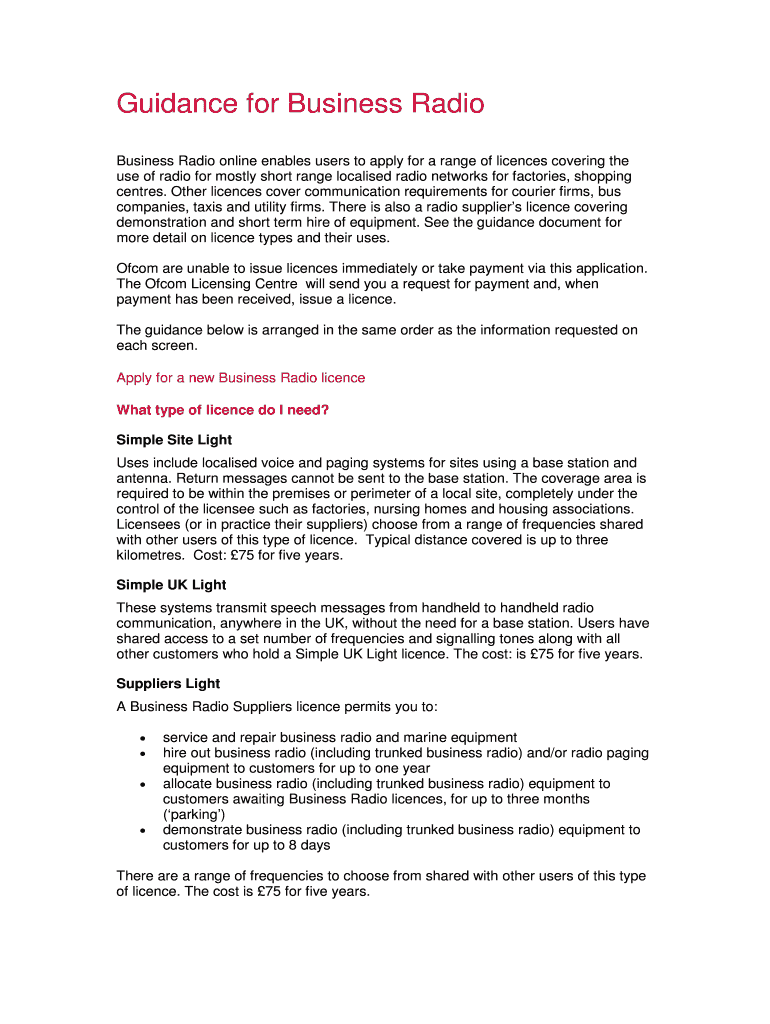 Guidance for Business Radio

Business Radio online enables users to apply for a range of licences covering the use of radio for mostly short range localised radio networks for factories, shopping centres. Other licences cover communication requirements for courier firms, bus companies, taxis and utility firms. There is also a radio supplier's licence covering demonstration and short term hire of equipment. See the guidance document for more detail on licence types and their uses.

Ofcom are unable to issue licences immediately or take payment via this application. The Ofcom Licensing Centre will send you a request for payment and, when payment has been received, issue a licence.

The guidance below is arranged in the same order as the information requested on each screen.

Apply for a new Business Radio licence

What type of licence do I need?

Simple Site Light

Uses include localised voice and paging systems for sites using a base station and antenna. Return messages cannot be sent to the base station. The coverage area is required to be within the premises or perimeter of a local site, completely under the control of the licensee such as factories, nursing homes and housing associations. Licensees (or in practice their suppliers) choose from a range of frequencies shared with other users of this type of licence. Typical distance covered is up to three kilometres. Cost: £75 for five years.

Simple UK Light

These systems transmit speech messages from handheld to handheld radio communication, anywhere in the UK, without the need for a base station. Users have shared access to a set number of frequencies and signalling tones along with all other customers who hold a Simple UK Light licence. The cost: is £75 for five years.

Suppliers Light

A Business Radio Suppliers licence permits you to:

• service and repair business radio and marine equipment
• hire out business radio (including trunked business radio) and/or radio paging equipment to customers for up to one year
• allocate business radio (including trunked business radio) equipment to customers awaiting Business Radio licences, for up to three months ('parking')
• demonstrate business radio (including trunked business radio) equipment to customers for up to 8 days

There are a range of frequencies to choose from shared with other users of this type of licence. The cost is £75 for five years.